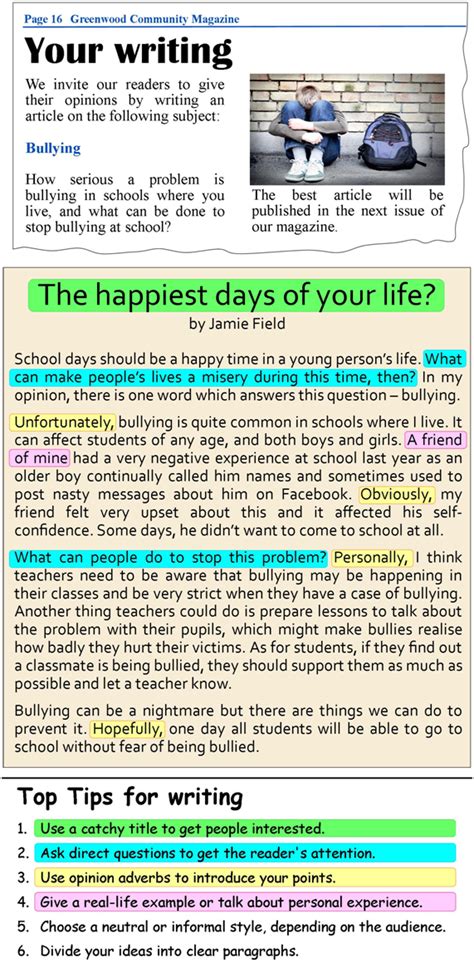 Page 16 Greenwood Community Magazine

Your writing

We invite our readers to give their opinions by writing an article on the following subject:

Bullying

How serious a problem is bullying in schools where you live, and what can be done to stop bullying at school?

The best article will be published in the next issue of our magazine.

The happiest days of your life?

by Jamie Field

School days should be a happy time in a young person's life. What can make people's lives a misery during this time, then? In my opinion, there is one word which answers this question – bullying.

Unfortunately, bullying is quite common in schools where I live. It can affect students of any age, and both boys and girls. A friend of mine had a very negative experience at school last year as an older boy continually called him names and sometimes used to post nasty messages about him on Facebook. Obviously, my friend felt very upset about this and it affected his self-confidence. Some days, he didn't want to come to school at all.

What can people do to stop this problem? Personally, I think teachers need to be aware that bullying may be happening in their classes and be very strict when they have a case of bullying. Another thing teachers could do is prepare lessons to talk about the problem with their pupils, which might make bullies realise how badly they hurt their victims. As for students, if they find out a classmate is being bullied, they should support them as much as possible and let a teacher know.

Bullying can be a nightmare but there are things we can do to prevent it. Hopefully, one day all students will be able to go to school without fear of being bullied.

Top Tips for writing

1. Use a catchy title to get people interested.
2. Ask direct questions to get the reader's attention.
3. Use opinion adverbs to introduce your points.
4. Give a real-life example or talk about personal experience.
5. Choose a neutral or informal style, depending on the audience.
6. Divide your ideas into clear paragraphs.